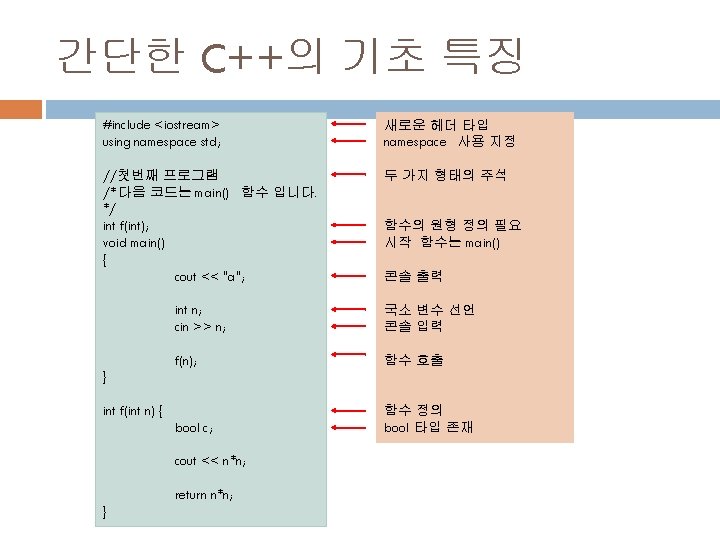 간단한 C++의 기초 특징

#include <iostream>
using namespace std;

//첫번째 프로그램
/*다음 코드는 main() 함수 입니다.
*/
int f(int);
void main()
{
cout << "a";

int n;
cin >> n;

f(n);
}

int f(int n) {
bool c;

cout << n*n;

return n*n;
}

새로운 헤더 타입
namespace 사용 지정

두 가지 형태의 주석

함수의 원형 정의 필요
시작 함수는 main()

콘솔 출력

국소 변수 선언
콘솔 입력

함수 호출

함수 정의
bool 타입 존재